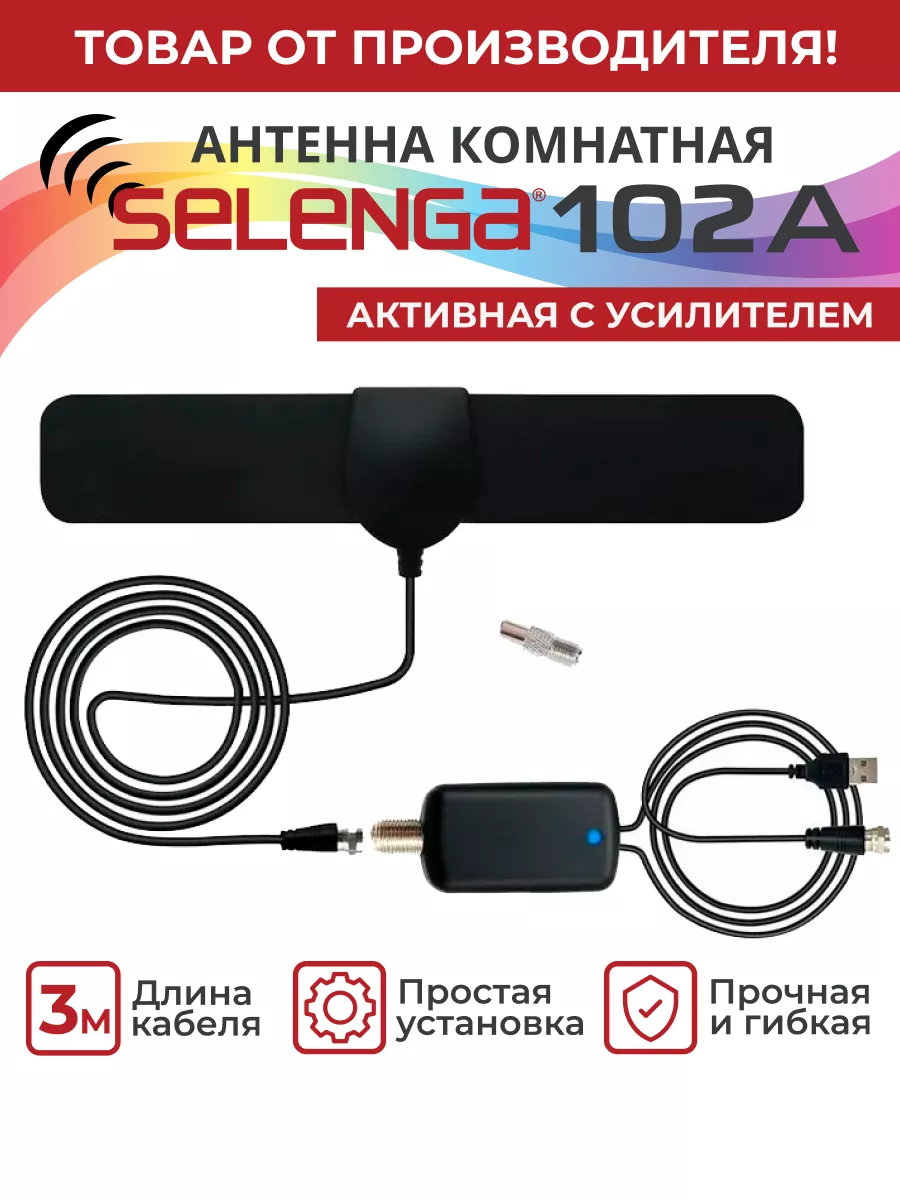 ТОВАР ОТ ПРОИЗВОДИТЕЛЯ!

АНТЕННА КОМНАТНАЯ

SELENGA® 102A

АКТИВНАЯ С УСИЛИТЕЛЕМ

3м Длина кабеля

Простая установка

Прочная и гибкая